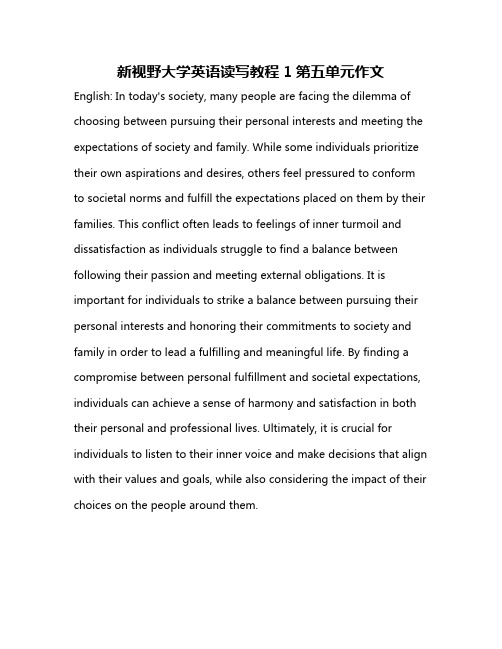 新视野大学英语读写教程 1 第五单元作文

English: In today's society, many people are facing the dilemma of choosing between pursuing their personal interests and meeting the expectations of society and family. While some individuals prioritize their own aspirations and desires, others feel pressured to conform to societal norms and fulfill the expectations placed on them by their families. This conflict often leads to feelings of inner turmoil and dissatisfaction as individuals struggle to find a balance between following their passion and meeting external obligations. It is important for individuals to strike a balance between pursuing their personal interests and honoring their commitments to society and family in order to lead a fulfilling and meaningful life. By finding a compromise between personal fulfillment and societal expectations, individuals can achieve a sense of harmony and satisfaction in both their personal and professional lives. Ultimately, it is crucial for individuals to listen to their inner voice and make decisions that align with their values and goals, while also considering the impact of their choices on the people around them.